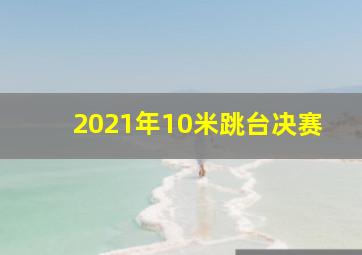 2021年10米跳台决赛